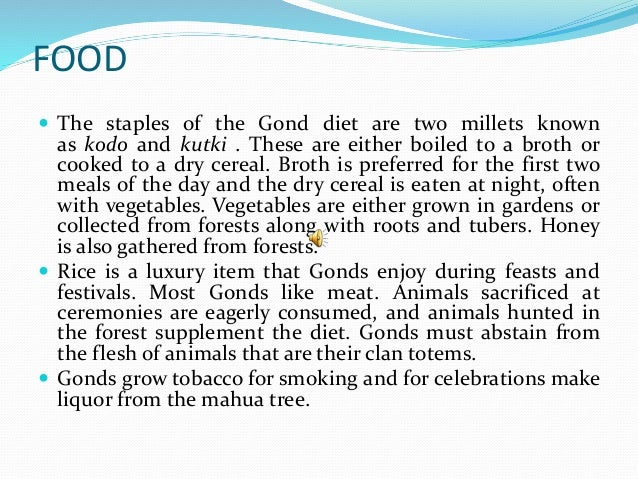 FOOD

- The staples of the Gond diet are two millets known as kodo and kutki . These are either boiled to a broth or cooked to a dry cereal. Broth is preferred for the first two meals of the day and the dry cereal is eaten at night, often with vegetables. Vegetables are either grown in gardens or collected from forests along with roots and tubers. Honey is also gathered from forests.
- Rice is a luxury item that Gonds enjoy during feasts and festivals. Most Gonds like meat. Animals sacrificed at ceremonies are eagerly consumed, and animals hunted in the forest supplement the diet. Gonds must abstain from the flesh of animals that are their clan totems.
- Gonds grow tobacco for smoking and for celebrations make liquor from the mahua tree.